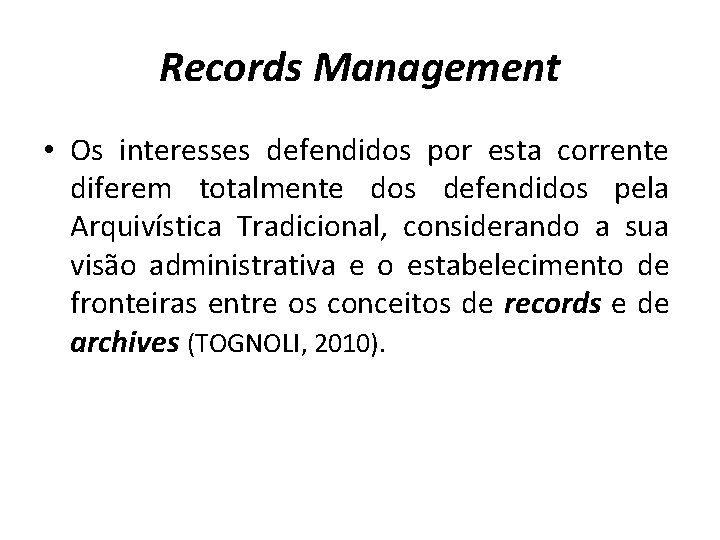 Records Management

• Os interesses defendidos por esta corrente diferem totalmente dos defendidos pela Arquivística Tradicional, considerando a sua visão administrativa e o estabelecimento de fronteiras entre os conceitos de records e de archives (TOGNOLI, 2010).